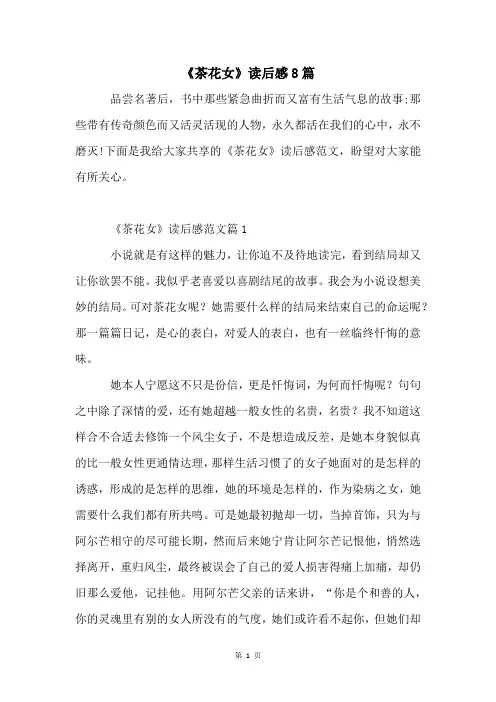 《茶花女》读后感8篇

品尝名著后，书中那些紧急曲折而又富有生活气息的故事;那些带有传奇颜色而又活灵活现的人物，永久都活在我们的心中，永不磨灭!下面是我给大家共享的《茶花女》读后感范文，盼望对大家能有所关心。

《茶花女》读后感范文篇1

小说就是有这样的魅力，让你迫不及待地读完，看到结局却又让你欲罢不能。我似乎老喜爱以喜剧结尾的故事。我会为小说设想美妙的结局。可对茶花女呢？她需要什么样的结局来结束自己的命运呢？那一篇篇日记，是心的表白，对爱人的表白，也有一丝临终忏悔的意味。

她本人宁愿这不只是份信，更是忏悔词，为何而忏悔呢？句句之中除了深情的爱，还有她超越一般女性的名贵，名贵？我不知道这样合不合适去修饰一个风尘女子，不是想造成反差，是她本身貌似真的比一般女性更通情达理，那样生活习惯了的女子她面对的是怎样的诱惑，形成的是怎样的思维，她的环境是怎样的，作为染病之女，她需要什么我们都有所共鸣。可是她最初抛却一切，当掉首饰，只为与阿尔芒相守的尽可能长期，然而后来她宁肯让阿尔芒记恨他，悄然选择离开，重归风尘，最终被误会了自己的爱人损害得痛上加痛，却仍旧那么爱他，记挂他。用阿尔芒父亲的话来讲，“你是个和善的人，你的灵魂里有别的女人所没有的气度，她们或许看不起你，但她们却

第 1 页